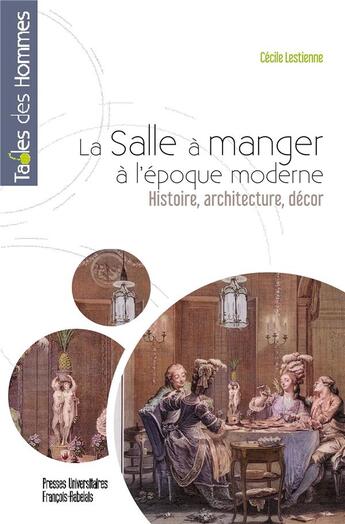 Tables des Hommes

Cécile Lestienne

La Salle à manger à l'époque moderne
Histoire, architecture, décor

Presses Universitaires François-Rabelais